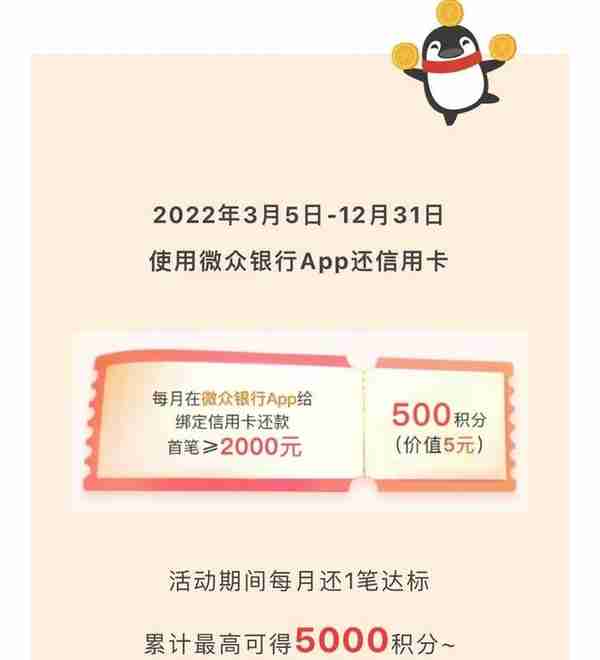 2022年3月5日-12月31日
使用微众银行App还信用卡

每月在微众银行App给绑定信用卡还款首笔≥2000元

500积分
（价值5元）

活动期间每月还1笔达标

累计最高可得5000积分~